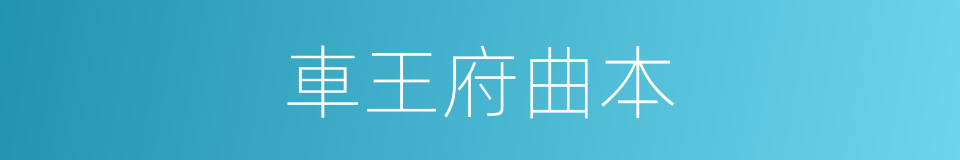 車王府曲本